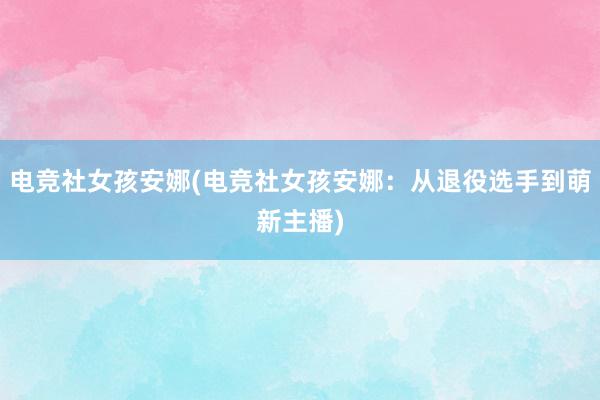 电竞社女孩安娜(电竞社女孩安娜：从退役选手到萌新主播)